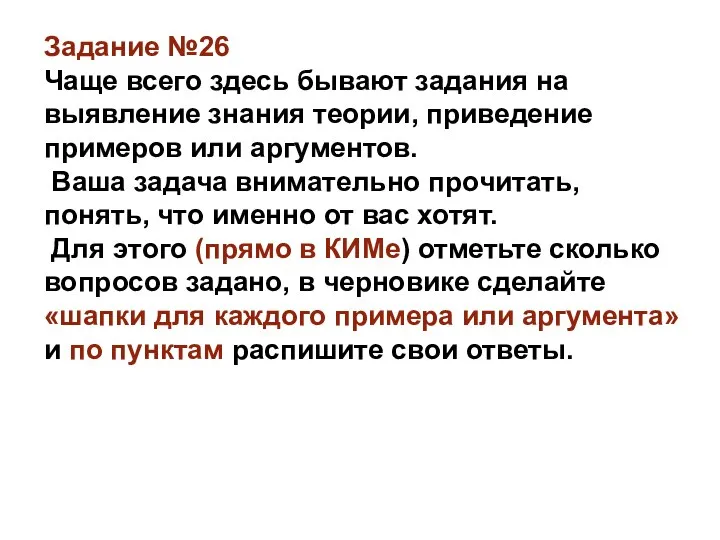 Задание №26
Чаще всего здесь бывают задания на выявление знания теории, приведение примеров или аргументов.
Ваша задача внимательно прочитать, понять, что именно от вас хотят.
Для этого (прямо в КИМе) отметьте сколько вопросов задано, в черновике сделайте «шапки для каждого примера или аргумента» и по пунктам распишите свои ответы.